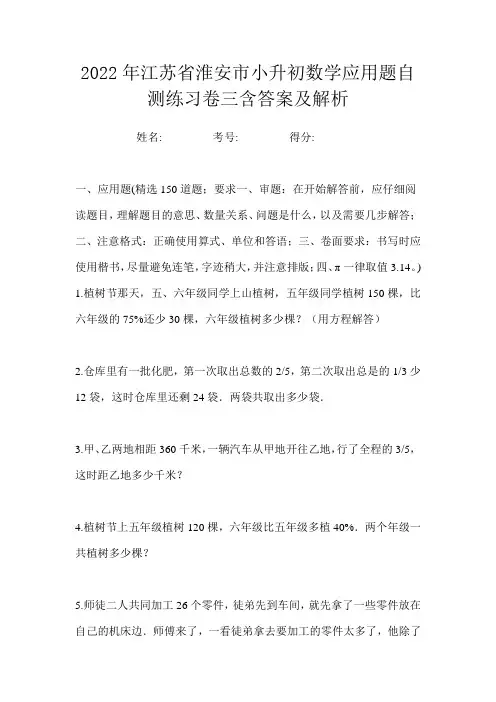 2022年江苏省淮安市小升初数学应用题自测练习卷三含答案及解析

姓名:　　考号:　　得分:

一、应用题(精选150道题；要求一、审题：在开始解答前，应仔细阅读题目，理解题目的意思、数量关系、问题是什么，以及需要几步解答；二、注意格式：正确使用算式、单位和答语；三、卷面要求：书写时应使用楷书，尽量避免连笔，字迹稍大，并注意排版；四、π一律取值3.14。)

1.植树节那天，五、六年级同学上山植树，五年级同学植树150棵，比六年级的75%还少30棵，六年级植树多少棵？（用方程解答）

2.仓库里有一批化肥，第一次取出总数的2/5，第二次取出总是的1/3少12袋，这时仓库里还剩24袋．两袋共取出多少袋．

3.甲、乙两地相距360千米，一辆汽车从甲地开往乙地，行了全程的3/5，这时距乙地多少千米？

4.植树节上五年级植树120棵，六年级比五年级多植40%．两个年级一共植树多少棵？

5.师徒二人共同加工26个零件，徒弟先到车间，就先拿了一些零件放在自己的机床边．师傅来了，一看徒弟拿去要加工的零件太多了，他除了